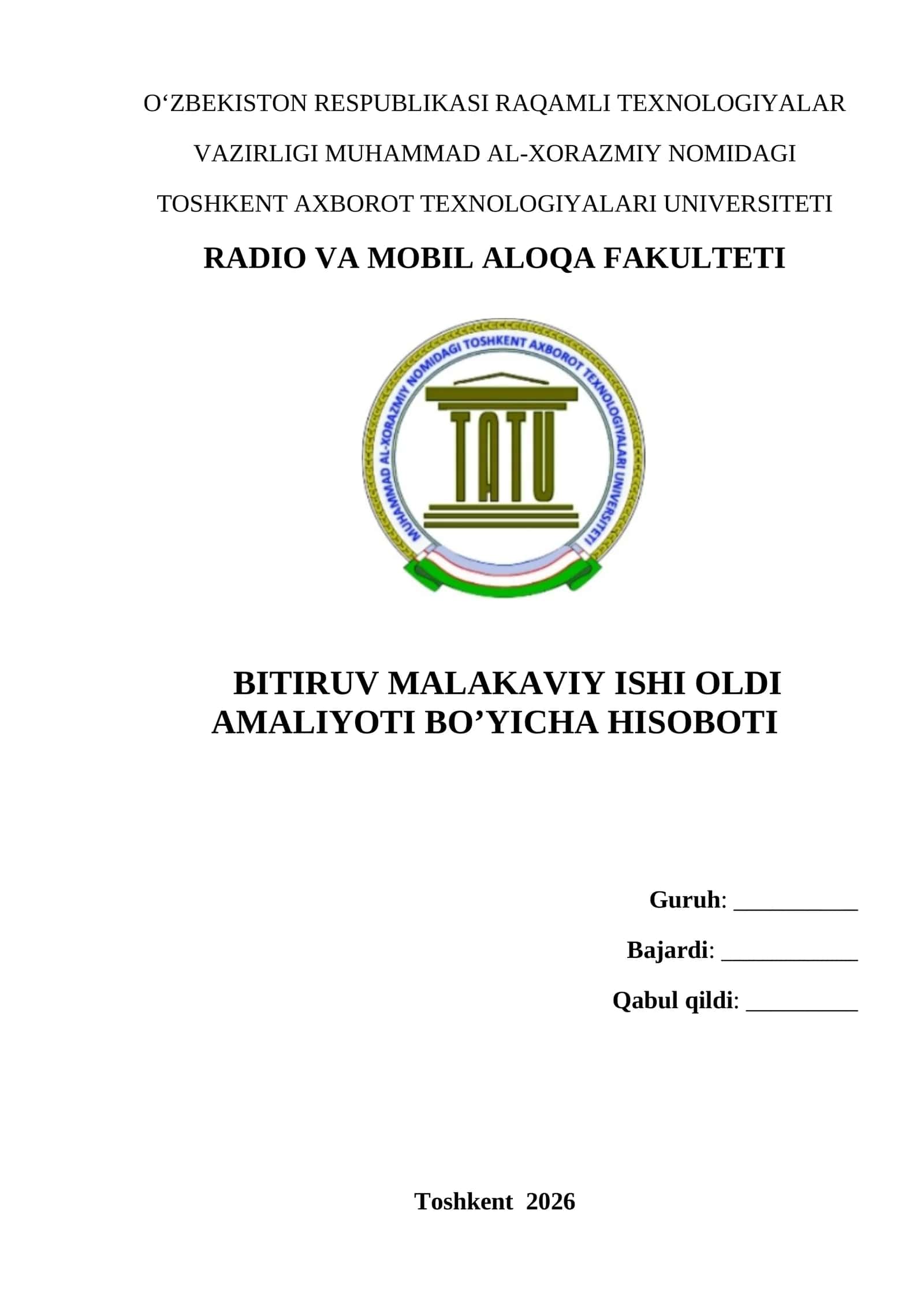 O‘ZBEKISTON RESPUBLIKASI RAQAMLI TEXNOLOGIYALAR VAZIRLIGI MUHAMMAD AL-XORAZMIY NOMIDAGI TOSHKENT AXBOROT TEXNOLOGIYALARI UNIVERSITETI

RADIO VA MOBIL ALOQA FAKULTETI

MUHAMMAD AL-XORAZMIY NOMIDAGI TOSHKENT AXBOROT TEXNOLOGIYALARI UNIVERSITETI

TATU

BITIRUV MALAKAVIY ISHI OLDI AMALIYOTI BO’YICHA HISOBOTI

Guruh: __________

Bajardi: ___________

Qabul qildi: _________

Toshkent 2026